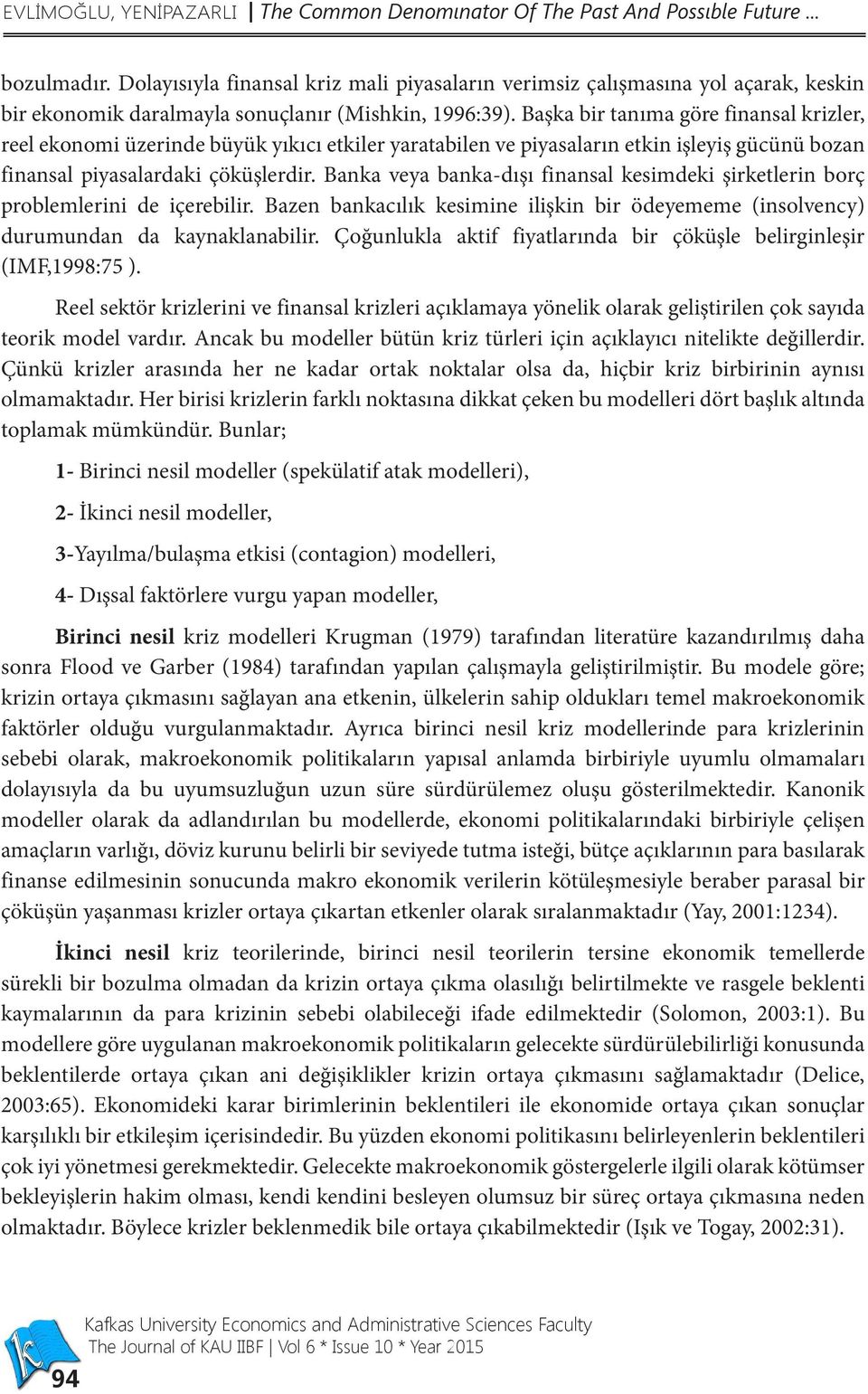 EVLİMOĞLU, YENİPAZARLI | The Common Denomınator Of The Past And Possıble Future ...

bozulmadır. Dolayısıyla finansal kriz mali piyasaların verimsiz çalışmasına yol açarak, keskin bir ekonomik daralmayla sonuçlanır (Mishkin, 1996:39). Başka bir tanıma göre finansal krizler, reel ekonomi üzerinde büyük yıkıcı etkiler yaratabilen ve piyasaların etkin işleyiş gücünü bozan finansal piyasalardaki çöküşlerdir. Banka veya banka-dışı finansal kesimdeki şirketlerin borç problemlerini de içerebilir. Bazen bankacılık kesimine ilişkin bir ödeyememe (insolvency) durumundan da kaynaklanabilir. Çoğunlukla aktif fiyatlarında bir çöküşle belirginleşir (IMF,1998:75 ).

Reel sektör krizlerini ve finansal krizleri açıklamaya yönelik olarak geliştirilen çok sayıda teorik model vardır. Ancak bu modeller bütün kriz türleri için açıklayıcı nitelikte değillerdir. Çünkü krizler arasında her ne kadar ortak noktalar olsa da, hiçbir kriz birbirinin aynısı olmamaktadır. Her birisi krizlerin farklı noktasına dikkat çeken bu modelleri dört başlık altında toplamak mümkündür. Bunlar;

1- Birinci nesil modeller (spekülatif atak modelleri),

2- İkinci nesil modeller,

3-Yayılma/bulaşma etkisi (contagion) modelleri,

4- Dışsal faktörlere vurgu yapan modeller,

Birinci nesil kriz modelleri Krugman (1979) tarafından literatüre kazandırılmış daha sonra Flood ve Garber (1984) tarafından yapılan çalışmayla geliştirilmiştir. Bu modele göre; krizin ortaya çıkmasını sağlayan ana etkenin, ülkelerin sahip oldukları temel makroekonomik faktörler olduğu vurgulanmaktadır. Ayrıca birinci nesil kriz modellerinde para krizlerinin sebebi olarak, makroekonomik politikaların yapısal anlamda birbiriyle uyumlu olmamaları dolayısıyla da bu uyumsuzluğun uzun süre sürdürülemez oluşu gösterilmektedir. Kanonik modeller olarak da adlandırılan bu modellerde, ekonomi politikalarındaki birbiriyle çelişen amaçların varlığı, döviz kurunu belirli bir seviyede tutma isteği, bütçe açıklarının para basılarak finanse edilmesinin sonucunda makro ekonomik verilerin kötüleşmesiyle beraber parasal bir çöküşün yaşanması krizler ortaya çıkartan etkenler olarak sıralanmaktadır (Yay, 2001:1234).

İkinci nesil kriz teorilerinde, birinci nesil teorilerin tersine ekonomik temellerde sürekli bir bozulma olmadan da krizin ortaya çıkma olasılığı belirtilmekte ve rasgele beklenti kaymalarının da para krizinin sebebi olabileceği ifade edilmektedir (Solomon, 2003:1). Bu modellere göre uygulanan makroekonomik politikaların gelecekte sürdürülebilirliği konusunda beklentilerde ortaya çıkan ani değişiklikler krizin ortaya çıkmasını sağlamaktadır (Delice, 2003:65). Ekonomideki karar birimlerinin beklentileri ile ekonomide ortaya çıkan sonuçlar karşılıklı bir etkileşim içerisindedir. Bu yüzden ekonomi politikasını belirleyenlerin beklentileri çok iyi yönetmesi gerekmektedir. Gelecekte makroekonomik göstergelerle ilgili olarak kötümser bekleyişlerin hakim olması, kendi kendini besleyen olumsuz bir süreç ortaya çıkmasına neden olmaktadır. Böylece krizler beklenmedik bile ortaya çıkabilmektedir (Işık ve Togay, 2002:31).

94

Kafkas University Economics and Administrative Sciences Faculty
The Journal of KAU IIBF | Vol 6 * Issue 10 * Year 2015